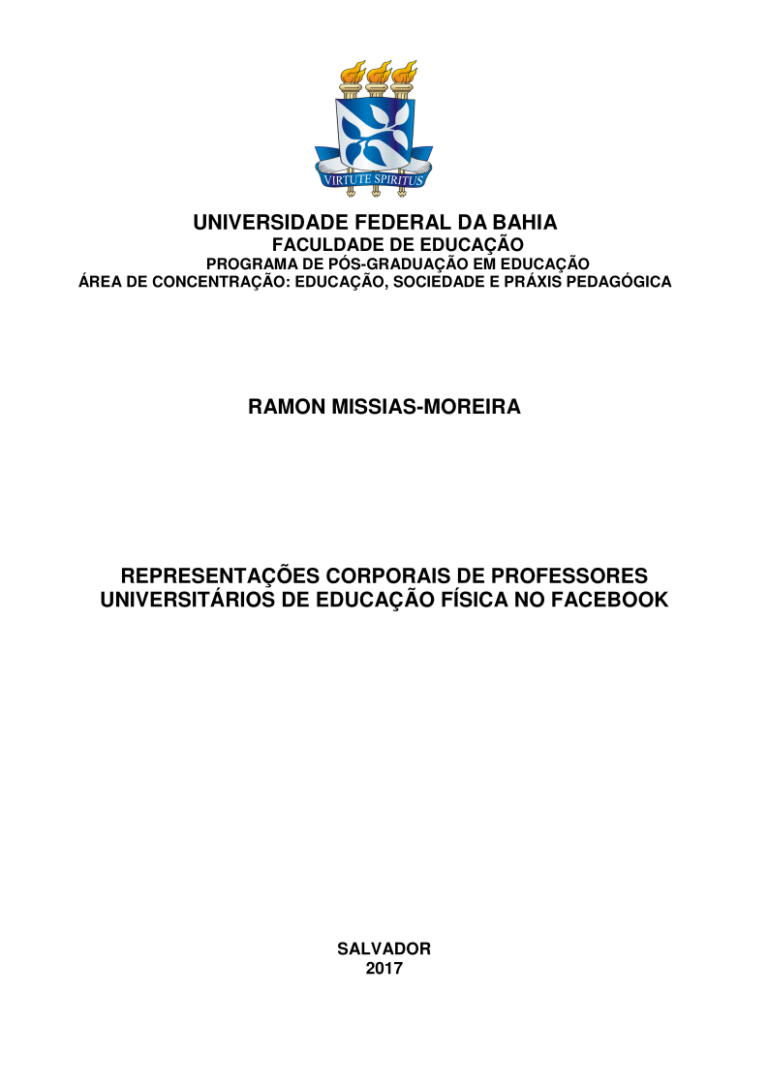 VIRTUTE SPIRITUS

UNIVERSIDADE FEDERAL DA BAHIA
FACULDADE DE EDUCAÇÃO
PROGRAMA DE PÓS-GRADUAÇÃO EM EDUCAÇÃO
ÁREA DE CONCENTRAÇÃO: EDUCAÇÃO, SOCIEDADE E PRÁXIS PEDAGÓGICA

RAMON MISSIAS-MOREIRA

REPRESENTAÇÕES CORPORAIS DE PROFESSORES UNIVERSITÁRIOS DE EDUCAÇÃO FÍSICA NO FACEBOOK

SALVADOR
2017